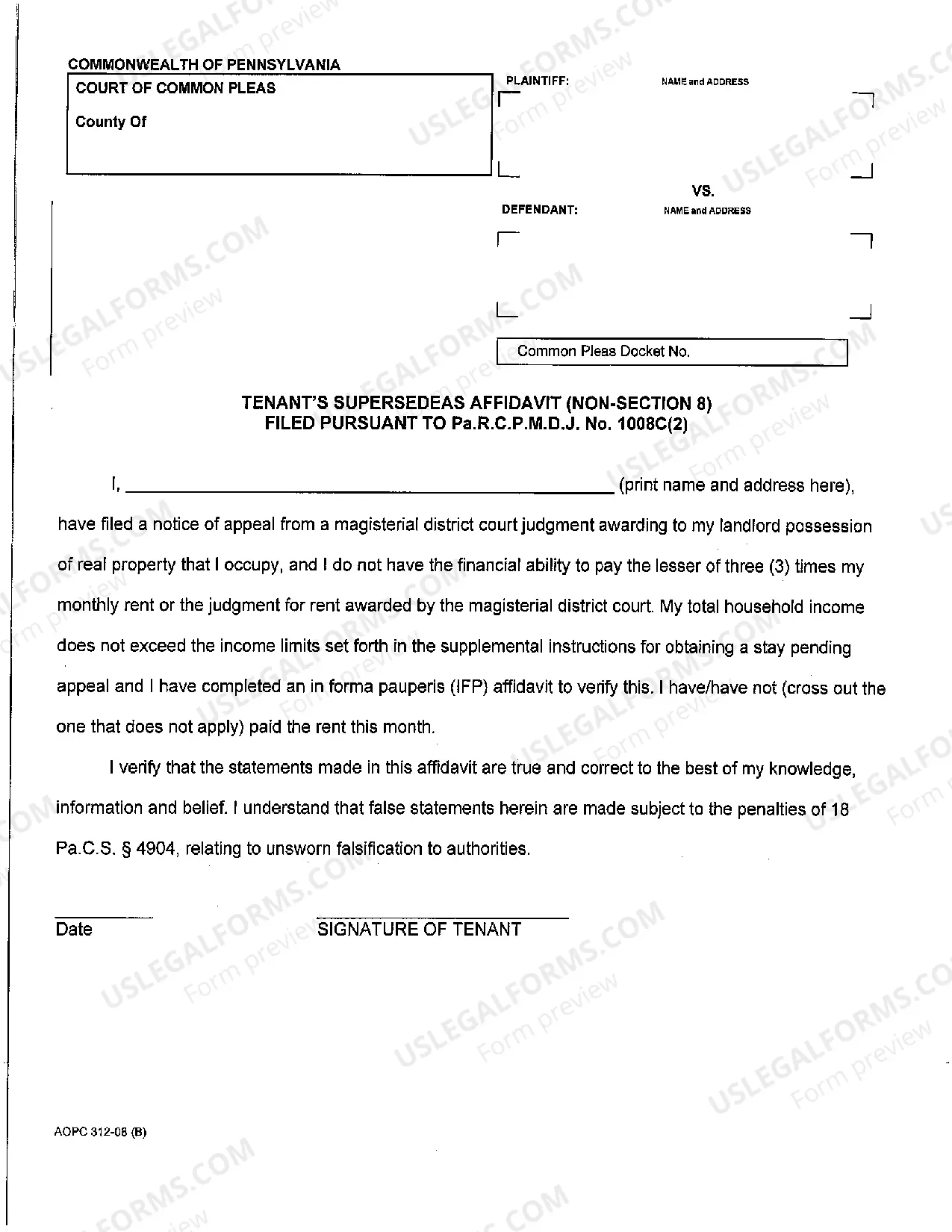 COMMONWEALTH OF PENNSYLVANIA
COURT OF COMMON PLEAS

County Of

PLAINTIFF:
NAME and ADDRESS

VS.

DEFENDANT:
NAME and ADDRESS

Common Pleas Docket No.

TENANT'S SUPERSEDEAS AFFIDAVIT (NON-SECTION 8)
FILED PURSUANT TO Pa.R.C.P.M.D.J. No. 1008C(2)

I, ____ (print name and address here), have filed a notice of appeal from a magisterial district court judgment awarding to my landlord possession of real property that I occupy, and I do not have the financial ability to pay the lesser of three (3) times my monthly rent or the judgment for rent awarded by the magisterial district court. My total household income does not exceed the income limits set forth in the supplemental instructions for obtaining a stay pending appeal and I have completed an in forma pauperis (IFP) affidavit to verify this. I have/have not (cross out the one that does not apply) paid the rent this month.

I verify that the statements made in this affidavit are true and correct to the best of my knowledge, information and belief. I understand that false statements herein are made subject to the penalties of 18 Pa.C.S. § 4904, relating to unsworn falsification to authorities.

____
Date

____
SIGNATURE OF TENANT

AOPC 312-08 (B)

USLEGALFORMS.COM
Form preview